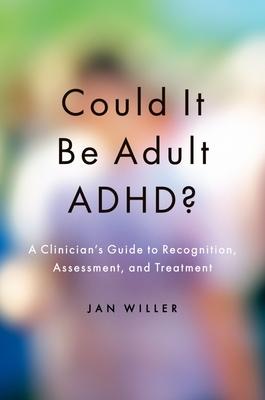 Could It Be Adult ADHD?

A Clinician's Guide to Recognition, Assessment, and Treatment

JAN WILLER